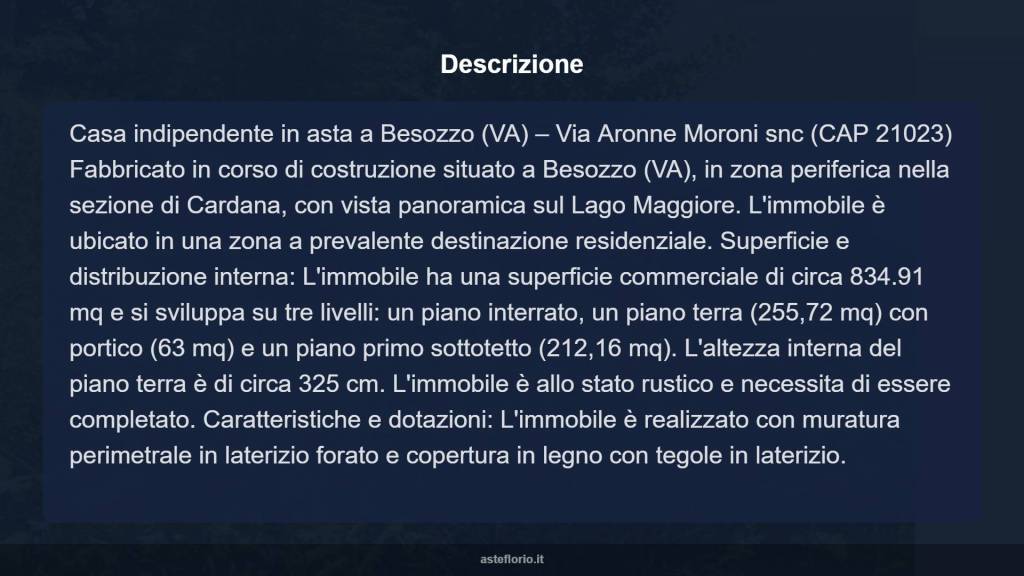 Descrizione

Casa indipendente in asta a Besozzo (VA) – Via Aronne Moroni snc (CAP 21023) Fabbricato in corso di costruzione situato a Besozzo (VA), in zona periferica nella sezione di Cardana, con vista panoramica sul Lago Maggiore. L'immobile è ubicato in una zona a prevalente destinazione residenziale. Superficie e distribuzione interna: L'immobile ha una superficie commerciale di circa 834.91 mq e si sviluppa su tre livelli: un piano interrato, un piano terra (255,72 mq) con portico (63 mq) e un piano primo sottotetto (212,16 mq). L'altezza interna del piano terra è di circa 325 cm. L'immobile è allo stato rustico e necessita di essere completato. Caratteristiche e dotazioni: L'immobile è realizzato con muratura perimetrale in laterizio forato e copertura in legno con tegole in laterizio.

asteflorio.it